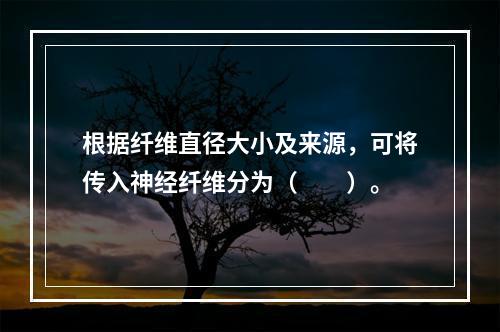 根据纤维直径大小及来源，可将传入神经纤维分为（　　）。